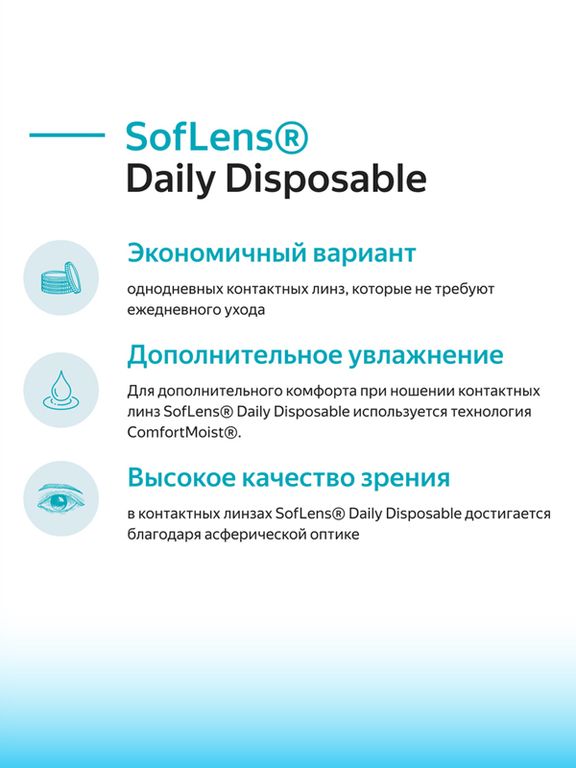 SofLens®
Daily Disposable

Экономичный вариант

однодневных контактных линз, которые не требуют ежедневного ухода

Дополнительное увлажнение

Для дополнительного комфорта при ношении контактных линз SofLens® Daily Disposable используется технология ComfortMoist®.

Высокое качество зрения

в контактных линзах SofLens® Daily Disposable достигается благодаря асферической оптике